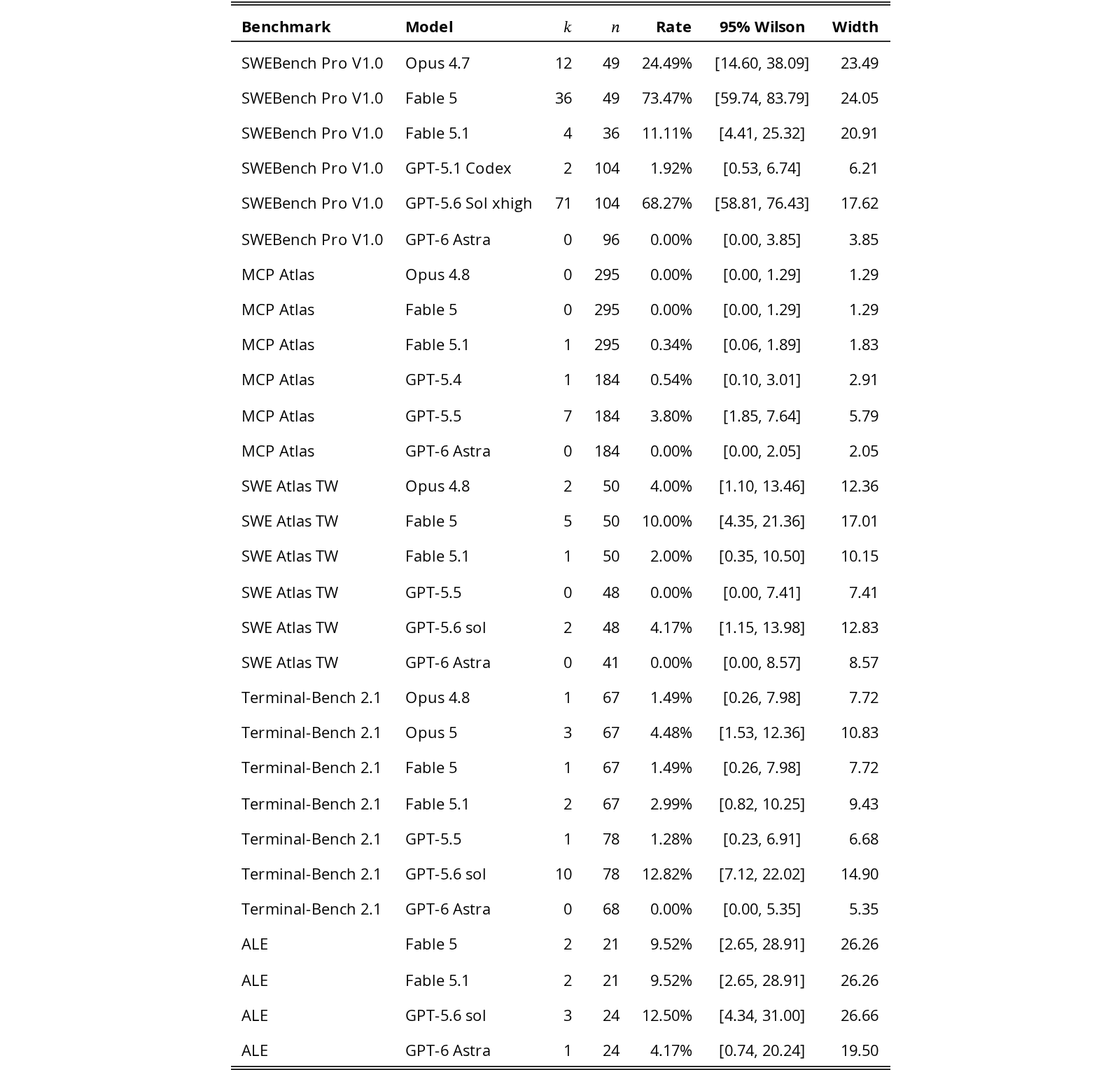 | Benchmark | Model | $k$ | $n$ | Rate | 95% Wilson | Width |
|---|---|---|---|---|---|---|
| SWEBench Pro V1.0 | Opus 4.7 | 12 | 49 | 24.49% | [14.60, 38.09] | 23.49 |
| SWEBench Pro V1.0 | Fable 5 | 36 | 49 | 73.47% | [59.74, 83.79] | 24.05 |
| SWEBench Pro V1.0 | Fable 5.1 | 4 | 36 | 11.11% | [4.41, 25.32] | 20.91 |
| SWEBench Pro V1.0 | GPT-5.1 Codex | 2 | 104 | 1.92% | [0.53, 6.74] | 6.21 |
| SWEBench Pro V1.0 | GPT-5.6 Sol xhigh | 71 | 104 | 68.27% | [58.81, 76.43] | 17.62 |
| SWEBench Pro V1.0 | GPT-6 Astra | 0 | 96 | 0.00% | [0.00, 3.85] | 3.85 |
| MCP Atlas | Opus 4.8 | 0 | 295 | 0.00% | [0.00, 1.29] | 1.29 |
| MCP Atlas | Fable 5 | 0 | 295 | 0.00% | [0.00, 1.29] | 1.29 |
| MCP Atlas | Fable 5.1 | 1 | 295 | 0.34% | [0.06, 1.89] | 1.83 |
| MCP Atlas | GPT-5.4 | 1 | 184 | 0.54% | [0.10, 3.01] | 2.91 |
| MCP Atlas | GPT-5.5 | 7 | 184 | 3.80% | [1.85, 7.64] | 5.79 |
| MCP Atlas | GPT-6 Astra | 0 | 184 | 0.00% | [0.00, 2.05] | 2.05 |
| SWE Atlas TW | Opus 4.8 | 2 | 50 | 4.00% | [1.10, 13.46] | 12.36 |
| SWE Atlas TW | Fable 5 | 5 | 50 | 10.00% | [4.35, 21.36] | 17.01 |
| SWE Atlas TW | Fable 5.1 | 1 | 50 | 2.00% | [0.35, 10.50] | 10.15 |
| SWE Atlas TW | GPT-5.5 | 0 | 48 | 0.00% | [0.00, 7.41] | 7.41 |
| SWE Atlas TW | GPT-5.6 sol | 2 | 48 | 4.17% | [1.15, 13.98] | 12.83 |
| SWE Atlas TW | GPT-6 Astra | 0 | 41 | 0.00% | [0.00, 8.57] | 8.57 |
| Terminal-Bench 2.1 | Opus 4.8 | 1 | 67 | 1.49% | [0.26, 7.98] | 7.72 |
| Terminal-Bench 2.1 | Opus 5 | 3 | 67 | 4.48% | [1.53, 12.36] | 10.83 |
| Terminal-Bench 2.1 | Fable 5 | 1 | 67 | 1.49% | [0.26, 7.98] | 7.72 |
| Terminal-Bench 2.1 | Fable 5.1 | 2 | 67 | 2.99% | [0.82, 10.25] | 9.43 |
| Terminal-Bench 2.1 | GPT-5.5 | 1 | 78 | 1.28% | [0.23, 6.91] | 6.68 |
| Terminal-Bench 2.1 | GPT-5.6 sol | 10 | 78 | 12.82% | [7.12, 22.02] | 14.90 |
| Terminal-Bench 2.1 | GPT-6 Astra | 0 | 68 | 0.00% | [0.00, 5.35] | 5.35 |
| ALE | Fable 5 | 2 | 21 | 9.52% | [2.65, 28.91] | 26.26 |
| ALE | Fable 5.1 | 2 | 21 | 9.52% | [2.65, 28.91] | 26.26 |
| ALE | GPT-5.6 sol | 3 | 24 | 12.50% | [4.34, 31.00] | 26.66 |
| ALE | GPT-6 Astra | 1 | 24 | 4.17% | [0.74, 20.24] | 19.50 |